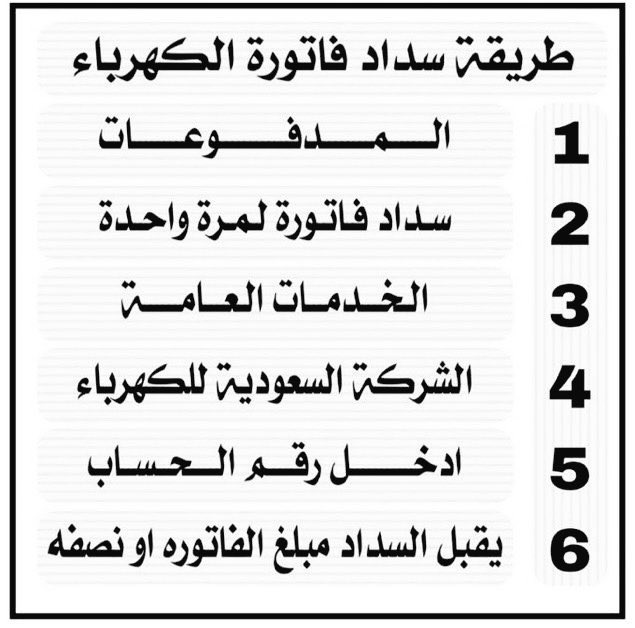 طريقة سداد فاتورة الكهرباء

1 المدفوعات

2 سداد فاتورة لمرة واحدة

3 الخدمات العامة

4 الشركة السعودية للكهرباء

5 ادخل رقم الحساب

6 يقبل السداد مبلغ الفاتوره او نصفه